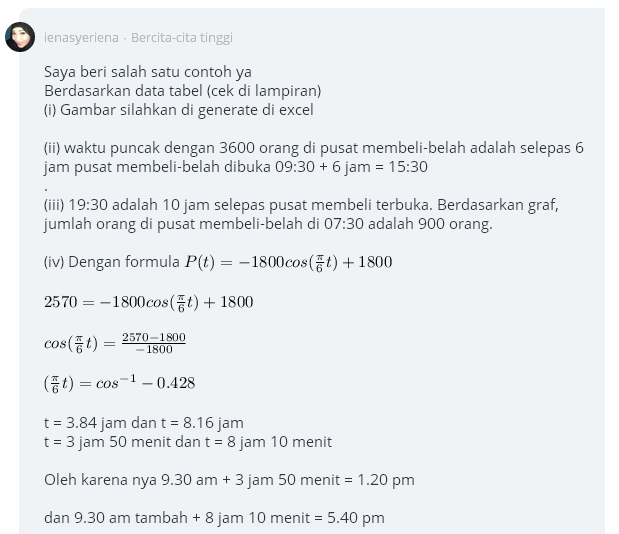 ienasyeriena · Bercita-cita tinggi

Saya beri salah satu contoh ya
Berdasarkan data tabel (cek di lampiran)
(i) Gambar silahkan di generate di excel

(ii) waktu puncak dengan 3600 orang di pusat membeli-belah adalah selepas 6 jam pusat membeli-belah dibuka 09:30 + 6 jam = 15:30
.
(iii) 19:30 adalah 10 jam selepas pusat membeli terbuka. Berdasarkan graf, jumlah orang di pusat membeli-belah di 07:30 adalah 900 orang.

(iv) Dengan formula $P(t) = -1800cos(\frac{\pi}{6}t) + 1800$

$2570 = -1800cos(\frac{\pi}{6}t) + 1800$

$cos(\frac{\pi}{6}t) = \frac{2570-1800}{-1800}$

$(\frac{\pi}{6}t) = cos^{-1} - 0.428$

t = 3.84 jam dan t = 8.16 jam
t = 3 jam 50 menit dan t = 8 jam 10 menit

Oleh karena nya 9.30 am + 3 jam 50 menit = 1.20 pm

dan 9.30 am tambah + 8 jam 10 menit = 5.40 pm